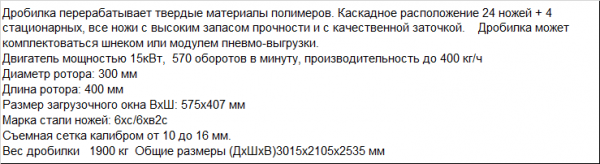 Дробилка перерабатывает твердые материалы полимеров. Каскадное расположение 24 ножей + 4 стационарных, все ножи с высоким запасом прочности и с качественной заточкой.  Дробилка может комплектоваться шнеком или модулем пневмо-выгрузки.
Двигатель мощностью 15кВт, 570 оборотов в минуту, производительность до 400 кг/ч
Диаметр ротора: 300 мм
Длина ротора: 400 мм
Размер загрузочного окна ВхШ: 575х407 мм
Марка стали ножей: 6хс/6хв2с
Съемная сетка калибром от 10 до 16 мм.
Вес дробилки  1900 кг  Общие размеры (ДхШхВ)3015х2105х2535 мм